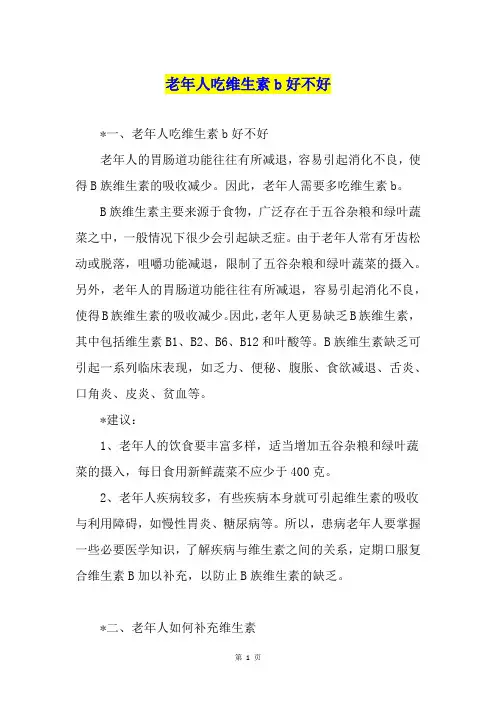 老年人吃维生素 b 好不好

*一、老年人吃维生素 b 好不好

老年人的胃肠道功能往往有所减退，容易引起消化不良，使得 B 族维生素的吸收减少。因此，老年人需要多吃维生素 b。

B 族维生素主要来源于食物，广泛存在于五谷杂粮和绿叶蔬菜之中，一般情况下很少会引起缺乏症。由于老年人常有牙齿松动或脱落，咀嚼功能减退，限制了五谷杂粮和绿叶蔬菜的摄入。另外，老年人的胃肠道功能往往有所减退，容易引起消化不良，使得 B 族维生素的吸收减少。因此，老年人更易缺乏 B 族维生素，其中包括维生素 B1、B2、B6、B12 和叶酸等。B 族维生素缺乏可引起一系列临床表现，如乏力、便秘、腹胀、食欲减退、舌炎、口角炎、皮炎、贫血等。

*建议：

1、老年人的饮食要丰富多样，适当增加五谷杂粮和绿叶蔬菜的摄入，每日食用新鲜蔬菜不应少于 400 克。

2、老年人疾病较多，有些疾病本身就可引起维生素的吸收与利用障碍，如慢性胃炎、糖尿病等。所以，患病老年人要掌握一些必要医学知识，了解疾病与维生素之间的关系，定期口服复合维生素 B 加以补充，以防止 B 族维生素的缺乏。

*二、老年人如何补充维生素

第 1 页